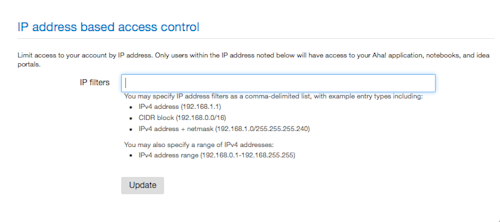 IP address based access control

Limit access to your account by IP address. Only users within the IP address noted below will have access to your Aha! application, notebooks, and idea portals.

IP filters

You may specify IP address filters as a comma-delimited list, with example entry types including:

- IPv4 address (192.168.1.1)
- CIDR block (192.168.0.0/16)
- IPv4 address + netmask (192.168.1.0/255.255.255.240)

You may also specify a range of IPv4 addresses:

- IPv4 address range (192.168.0.1-192.168.255.255)

Update